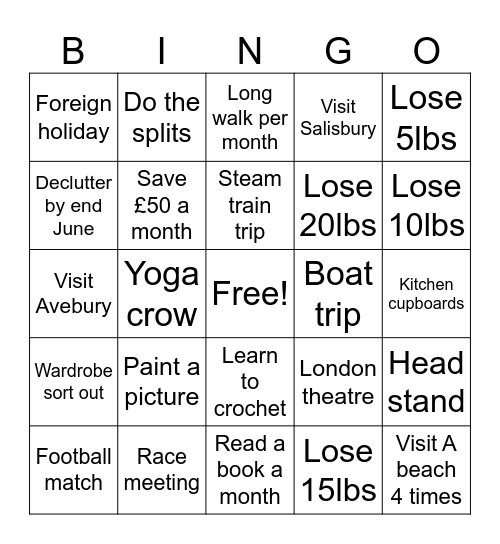 | B | I | N | G | O |
|---|---|---|---|---|
| Foreign holiday | Do the splits | Long walk per month | Visit Salisbury | Lose 5lbs |
| Declutter by end June | Save £50 a month | Steam train trip | Lose 20lbs | Lose 10lbs |
| Visit Avebury | Yoga crow | Free! | Boat trip | Kitchen cupboards |
| Wardrobe sort out | Paint a picture | Learn to crochet | London theatre | Head stand |
| Football match | Race meeting | Read a book a month | Lose 15lbs | Visit A beach 4 times |